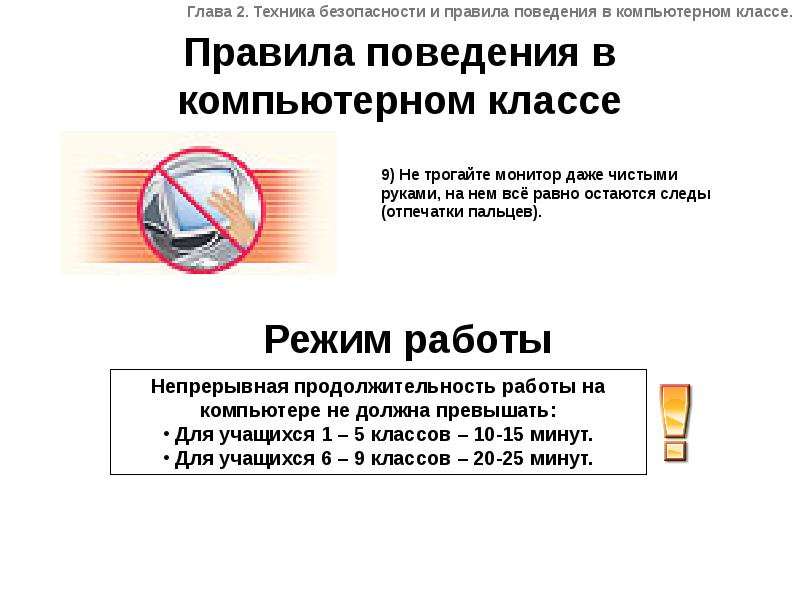 Глава 2. Техника безопасности и правила поведения в компьютерном классе.

Правила поведения в компьютерном классе

9) Не трогайте монитор даже чистыми руками, на нем всё равно остаются следы (отпечатки пальцев).

Режим работы

Непрерывная продолжительность работы на компьютере не должна превышать:
• Для учащихся 1 – 5 классов – 10-15 минут.
• Для учащихся 6 – 9 классов – 20-25 минут.